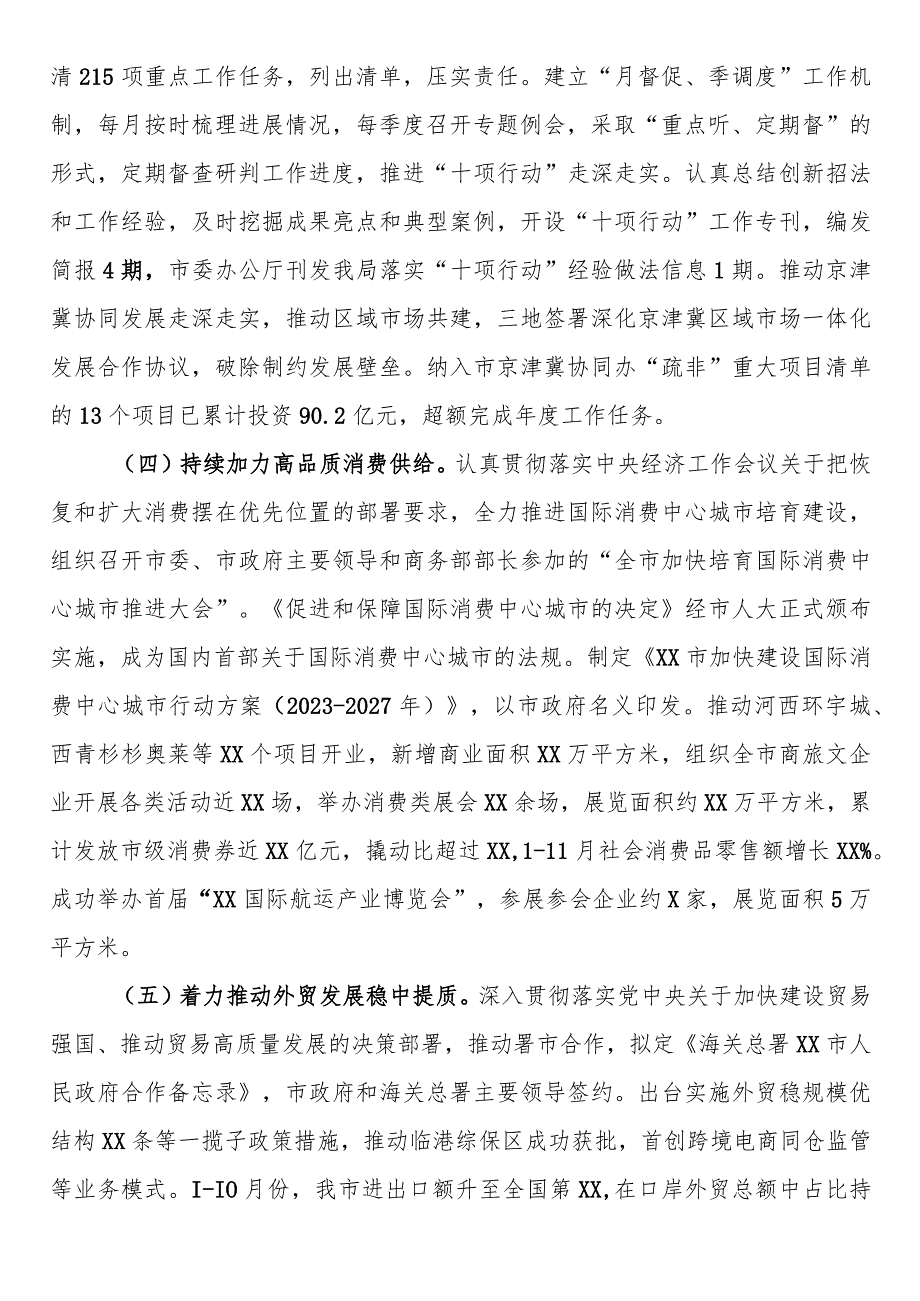 清215项重点工作任务，列出清单，压实责任。建立“月督促、季调度”工作机制，每月按时梳理进展情况，每季度召开专题例会，采取“重点听、定期督”的形式，定期督查研判工作进度，推进“十项行动”走深走实。认真总结创新招法和工作经验，及时挖掘成果亮点和典型案例，开设“十项行动”工作专刊，编发简报4期，市委办公厅刊发我局落实“十项行动”经验做法信息1期。推动京津冀协同发展走深走实，推动区域市场共建，三地签署深化京津冀区域市场一体化发展合作协议，破除制约发展壁垒。纳入市京津冀协同办“疏非”重大项目清单的13个项目已累计投资90.2亿元，超额完成年度工作任务。

（四）持续加力高品质消费供给。认真贯彻落实中央经济工作会议关于把恢复和扩大消费摆在优先位置的部署要求，全力推进国际消费中心城市培育建设，组织召开市委、市政府主要领导和商务部部长参加的“全市加快培育国际消费中心城市推进大会”。《促进和保障国际消费中心城市的决定》经市人大正式颁布实施，成为国内首部关于国际消费中心城市的法规。制定《XX市加快建设国际消费中心城市行动方案（2023-2027年）》，以市政府名义印发。推动河西环宇城、西青杉杉奥莱等XX个项目开业，新增商业面积XX万平方米，组织全市商旅文企业开展各类活动近XX场，举办消费类展会XX余场，展览面积约XX万平方米，累计发放市级消费券近XX亿元，撬动比超过XX,1-11月社会消费品零售额增长XX%。成功举办首届“XX国际航运产业博览会”，参展参会企业约X家，展览面积5万平方米。

（五）着力推动外贸发展稳中提质。深入贯彻落实党中央关于加快建设贸易强国、推动贸易高质量发展的决策部署，推动署市合作，拟定《海关总署XX市人民政府合作备忘录》，市政府和海关总署主要领导签约。出台实施外贸稳规模优结构XX条等一揽子政策措施，推动临港综保区成功获批，首创跨境电商同仓监管等业务模式。I-IO月份，我市进出口额升至全国第XX,在口岸外贸总额中占比持